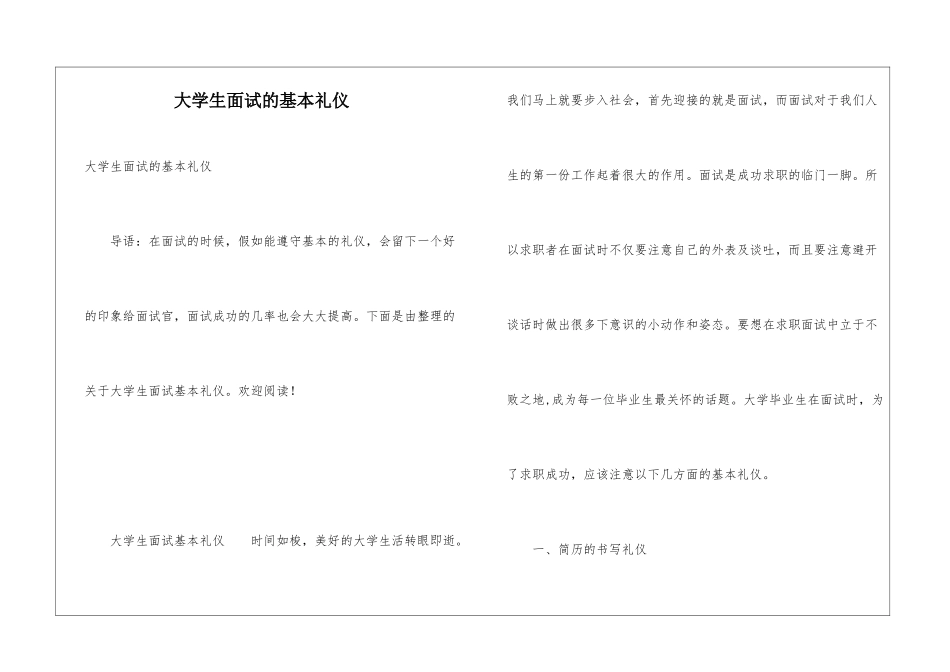 大学生面试的基本礼仪

大学生面试的基本礼仪

导语：在面试的时候，假如能遵守基本的礼仪，会留下一个好的印象给面试官，面试成功的几率也会大大提高。下面是由整理的关于大学生面试基本礼仪。欢迎阅读！

大学生面试基本礼仪　　时间如梭，美好的大学生活转眼即逝。我们马上就要步入社会，首先迎接的就是面试，而面试对于我们人生的第一份工作起着很大的作用。面试是成功求职的临门一脚。所以求职者在面试时不仅要注意自己的外表及谈吐，而且要注意避开谈话时做出很多下意识的小动作和姿态。要想在求职面试中立于不败之地,成为每一位毕业生最关怀的话题。大学毕业生在面试时，为了求职成功，应该注意以下几方面的基本礼仪。

一、简历的书写礼仪